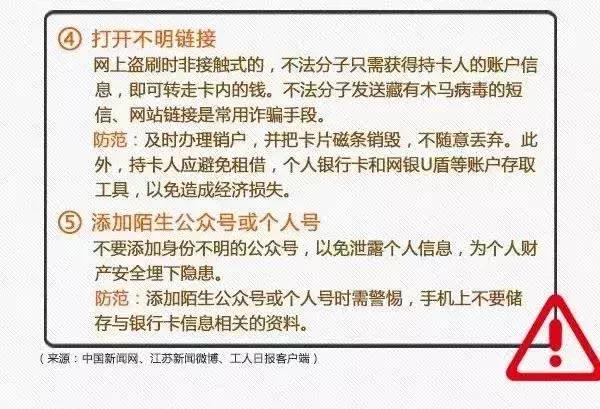 ④ 打开不明链接
网上盗刷时非接触式的，不法分子只需获得持卡人的账户信息，即可转走卡内的钱。不法分子发送藏有木马病毒的短信、网站链接是常用诈骗手段。
防范：及时办理销户，并把卡片磁条销毁，不随意丢弃。此外，持卡人应避免租借，个人银行卡和网银U盾等账户存取工具，以免造成经济损失。

⑤ 添加陌生公众号或个人号
不要添加身份不明的公众号，以免泄露个人信息，为个人财产安全埋下隐患。
防范：添加陌生公众号或个人号时需警惕，手机上不要储存与银行卡信息相关的资料。

（来源：中国新闻网、江苏新闻微博、工人日报客户端）